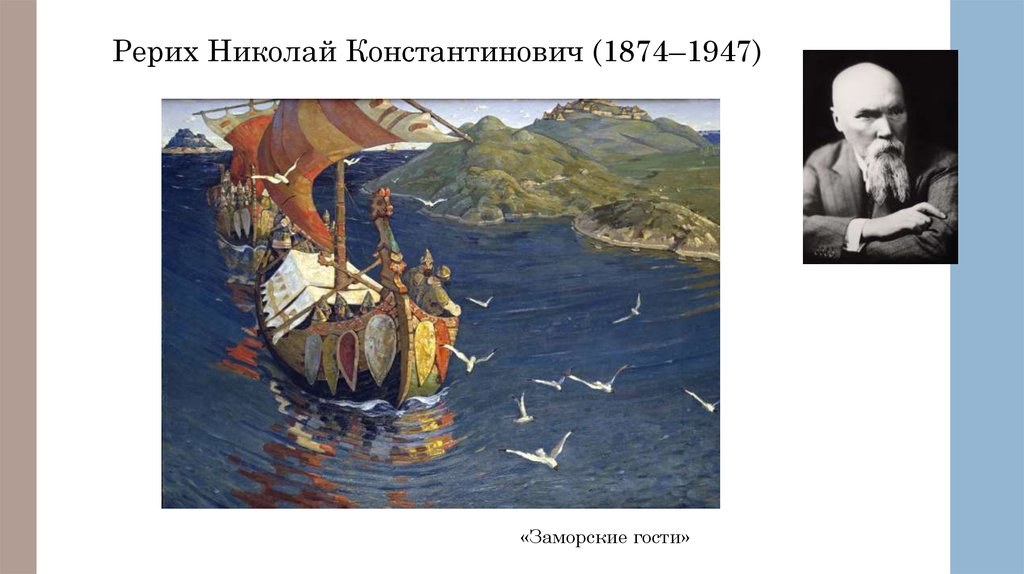 Рерих Николай Константинович (1874–1947)

«Заморские гости»